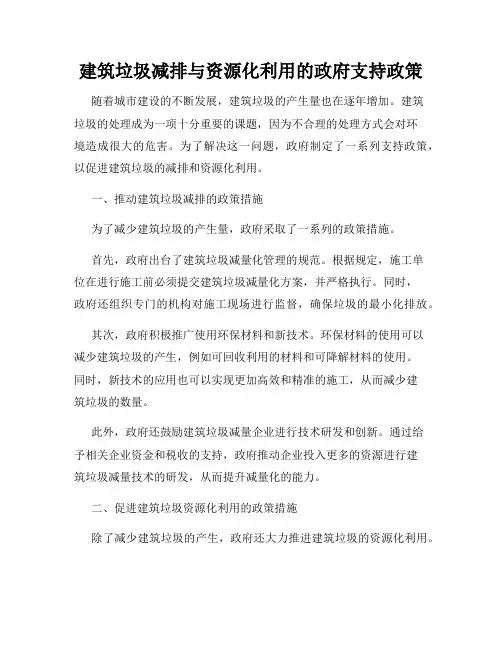 建筑垃圾减排与资源化利用的政府支持政策

随着城市建设的不断发展，建筑垃圾的产生量也在逐年增加。建筑垃圾的处理成为一项十分重要的课题，因为不合理的处理方式会对环境造成很大的危害。为了解决这一问题，政府制定了一系列支持政策，以促进建筑垃圾的减排和资源化利用。

一、推动建筑垃圾减排的政策措施

为了减少建筑垃圾的产生量，政府采取了一系列的政策措施。

首先，政府出台了建筑垃圾减量化管理的规范。根据规定，施工单位在进行施工前必须提交建筑垃圾减量化方案，并严格执行。同时，政府还组织专门的机构对施工现场进行监督，确保垃圾的最小化排放。

其次，政府积极推广使用环保材料和新技术。环保材料的使用可以减少建筑垃圾的产生，例如可回收利用的材料和可降解材料的使用。同时，新技术的应用也可以实现更加高效和精准的施工，从而减少建筑垃圾的数量。

此外，政府还鼓励建筑垃圾减量企业进行技术研发和创新。通过给予相关企业资金和税收的支持，政府推动企业投入更多的资源进行建筑垃圾减量技术的研发，从而提升减量化的能力。

二、促进建筑垃圾资源化利用的政策措施

除了减少建筑垃圾的产生，政府还大力推进建筑垃圾的资源化利用。